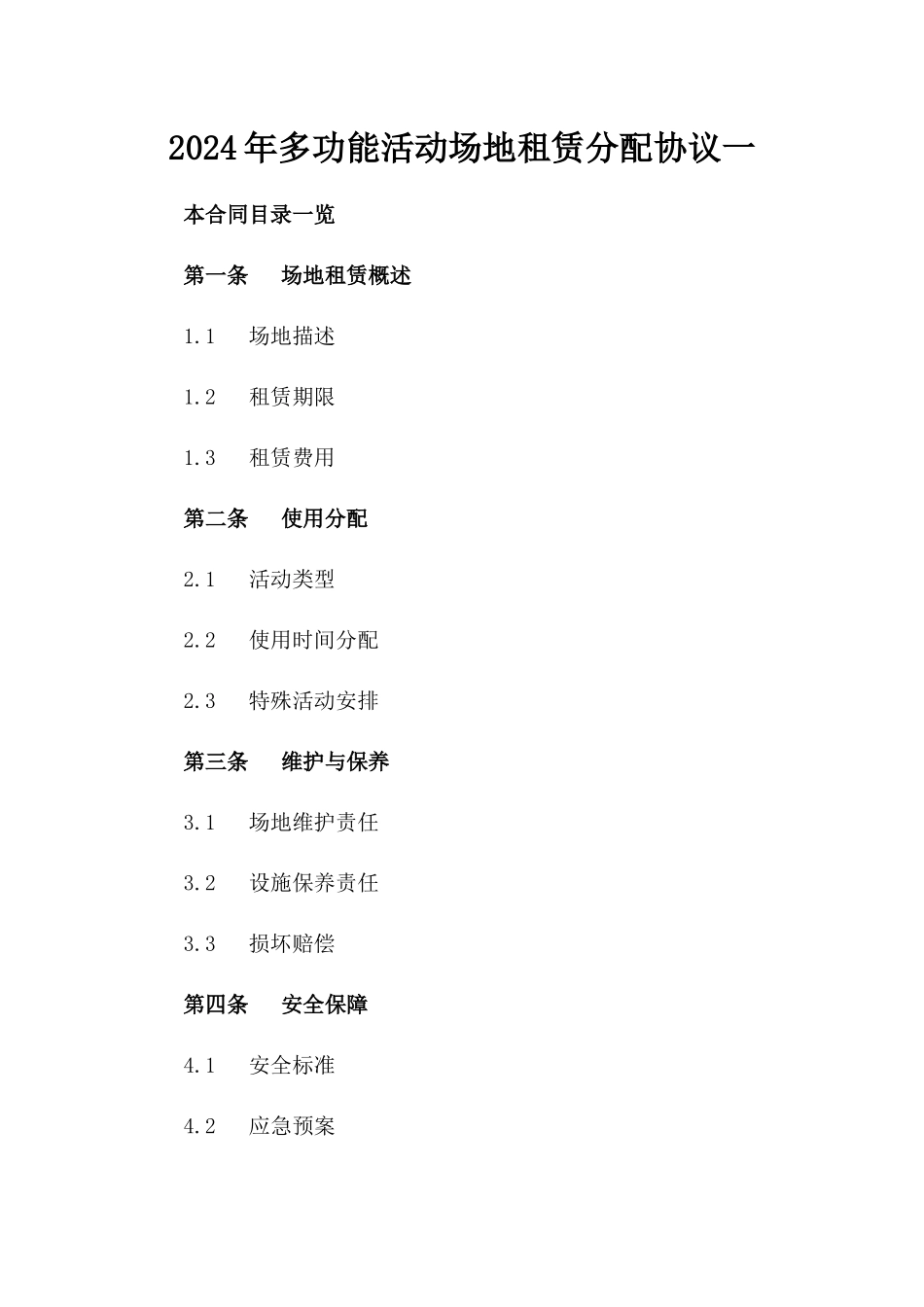 2024年多功能活动场地租赁分配协议一

本合同目录一览

第一条 场地租赁概述

1.1 场地描述

1.2 租赁期限

1.3 租赁费用

第二条 使用分配

2.1 活动类型

2.2 使用时间分配

2.3 特殊活动安排

第三条 维护与保养

3.1 场地维护责任

3.2 设施保养责任

3.3 损坏赔偿

第四条 安全保障

4.1 安全标准

4.2 应急预案